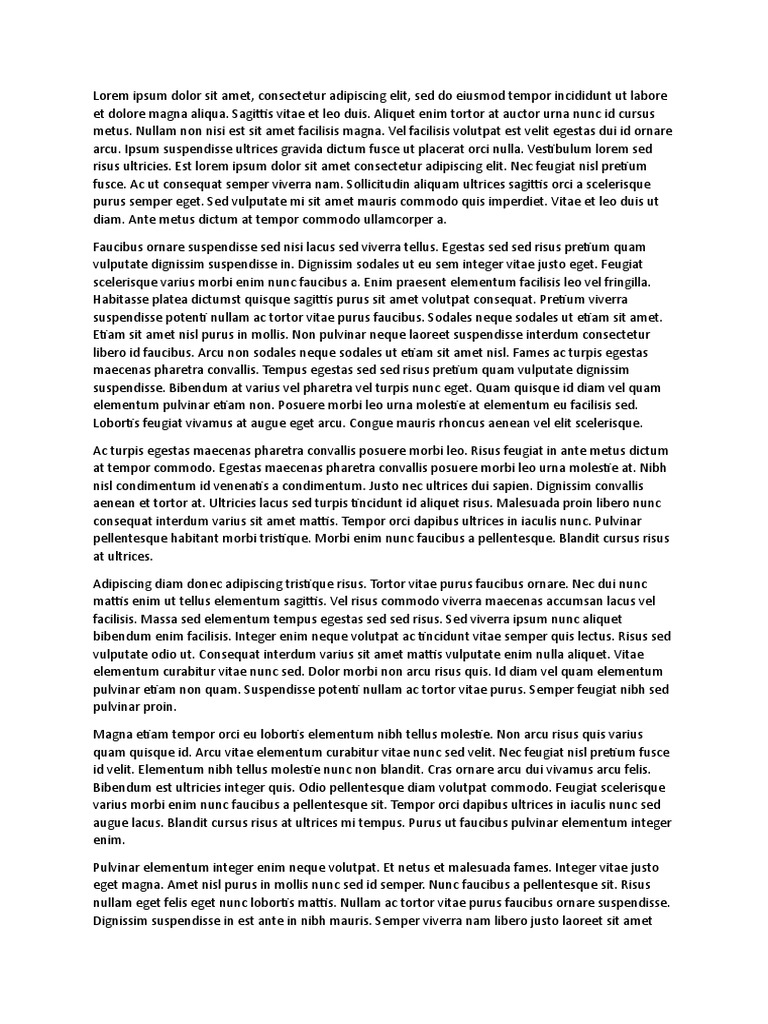 Lorem ipsum dolor sit amet, consectetur adipiscing elit, sed do eiusmod tempor incididunt ut labore et dolore magna aliqua. Sagittis vitae et leo duis. Aliquet enim tortor at auctor urna nunc id cursus metus. Nullam non nisi est sit amet facilisis magna. Vel facilisis volutpat est velit egestas dui id ornare arcu. Ipsum suspendisse ultrices gravida dictum fusce ut placerat orci nulla. Vestibulum lorem sed risus ultricies. Est lorem ipsum dolor sit amet consectetur adipiscing elit. Nec feugiat nisl pretium fusce. Ac ut consequat semper viverra nam. Sollicitudin aliquam ultrices sagittis orci a scelerisque purus semper eget. Sed vulputate mi sit amet mauris commodo quis imperdiet. Vitae et leo duis ut diam. Ante metus dictum at tempor commodo ullamcorper a.

Faucibus ornare suspendisse sed nisi lacus sed viverra tellus. Egestas sed sed risus pretium quam vulputate dignissim suspendisse in. Dignissim sodales ut eu sem integer vitae justo eget. Feugiat scelerisque varius morbi enim nunc faucibus a. Enim praesent elementum facilisis leo vel fringilla. Habitasse platea dictumst quisque sagittis purus sit amet volutpat consequat. Pretium viverra suspendisse potenti nullam ac tortor vitae purus faucibus. Sodales neque sodales ut etiam sit amet. Etiam sit amet nisl purus in mollis. Non pulvinar neque laoreet suspendisse interdum consectetur libero id faucibus. Arcu non sodales neque sodales ut etiam sit amet nisl. Fames ac turpis egestas maecenas pharetra convallis. Tempus egestas sed sed risus pretium quam vulputate dignissim suspendisse. Bibendum at varius vel pharetra vel turpis nunc eget. Quam quisque id diam vel quam elementum pulvinar etiam non. Posuere morbi leo urna molestie at elementum eu facilisis sed. Lobortis feugiat vivamus at augue eget arcu. Congue mauris rhoncus aenean vel elit scelerisque.

Ac turpis egestas maecenas pharetra convallis posuere morbi leo. Risus feugiat in ante metus dictum at tempor commodo. Egestas maecenas pharetra convallis posuere morbi leo urna molestie at. Nibh nisl condimentum id venenatis a condimentum. Justo nec ultrices dui sapien. Dignissim convallis aenean et tortor at. Ultricies lacus sed turpis tincidunt id aliquet risus. Malesuada proin libero nunc consequat interdum varius sit amet mattis. Tempor orci dapibus ultrices in iaculis nunc. Pulvinar pellentesque habitant morbi tristique. Morbi enim nunc faucibus a pellentesque. Blandit cursus risus at ultrices.

Adipiscing diam donec adipiscing tristique risus. Tortor vitae purus faucibus ornare. Nec dui nunc mattis enim ut tellus elementum sagittis. Vel risus commodo viverra maecenas accumsan lacus vel facilisis. Massa sed elementum tempus egestas sed sed risus. Sed viverra ipsum nunc aliquet bibendum enim facilisis. Integer enim neque volutpat ac tincidunt vitae semper quis lectus. Risus sed vulputate odio ut. Consequat interdum varius sit amet mattis vulputate enim nulla aliquet. Vitae elementum curabitur vitae nunc sed. Dolor morbi non arcu risus quis. Id diam vel quam elementum pulvinar etiam non quam. Suspendisse potenti nullam ac tortor vitae purus. Semper feugiat nibh sed pulvinar proin.

Magna etiam tempor orci eu lobortis elementum nibh tellus molestie. Non arcu risus quis varius quam quisque id. Arcu vitae elementum curabitur vitae nunc sed velit. Nec feugiat nisl pretium fusce id velit. Elementum nibh tellus molestie nunc non blandit. Cras ornare arcu dui vivamus arcu felis. Bibendum est ultricies integer quis. Odio pellentesque diam volutpat commodo. Feugiat scelerisque varius morbi enim nunc faucibus a pellentesque sit. Tempor orci dapibus ultrices in iaculis nunc sed augue lacus. Blandit cursus risus at ultrices mi tempus. Purus ut faucibus pulvinar elementum integer enim.

Pulvinar elementum integer enim neque volutpat. Et netus et malesuada fames. Integer vitae justo eget magna. Amet nisl purus in mollis nunc sed id semper. Nunc faucibus a pellentesque sit. Risus nullam eget felis eget nunc lobortis mattis. Nullam ac tortor vitae purus faucibus ornare suspendisse. Dignissim suspendisse in est ante in nibh mauris. Semper viverra nam libero justo laoreet sit amet